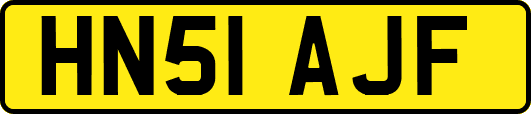 HN51 AJF